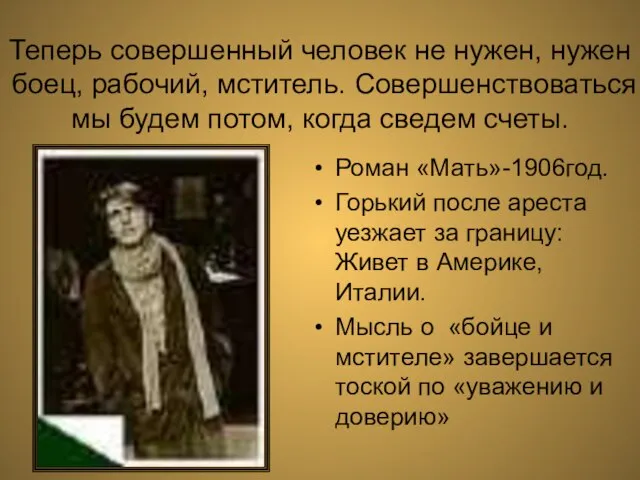 Теперь совершенный человек не нужен, нужен боец, рабочий, мститель. Совершенствоваться мы будем потом, когда сведем счеты.

• Роман «Мать»-1906год.
• Горький после ареста уезжает за границу: Живет в Америке, Италии.
• Мысль о «бойце и мстителе» завершается тоской по «уважению и доверию»